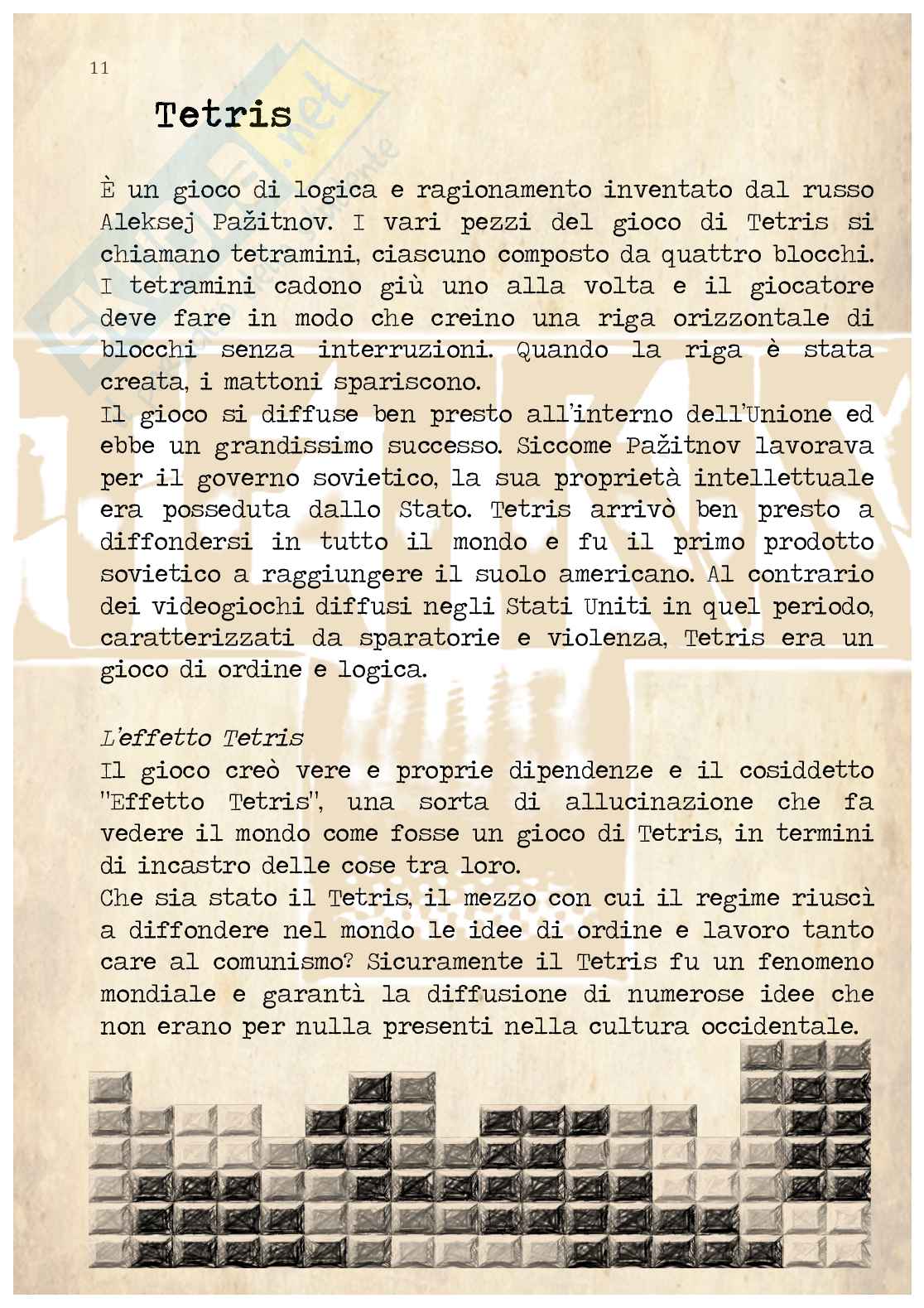 11

Tetris

È un gioco di logica e ragionamento inventato dal russo Aleksej Pažitnov. I vari pezzi del gioco di Tetris si chiamano tetramini, ciascuno composto da quattro blocchi. I tetramini cadono giù uno alla volta e il giocatore deve fare in modo che creino una riga orizzontale di blocchi senza interruzioni. Quando la riga è stata creata, i mattoni spariscono.
Il gioco si diffuse ben presto all'interno dell'Unione ed ebbe un grandissimo successo. Siccome Pažitnov lavorava per il governo sovietico, la sua proprietà intellettuale era posseduta dallo Stato. Tetris arrivò ben presto a diffondersi in tutto il mondo e fu il primo prodotto sovietico a raggiungere il suolo americano. Al contrario dei videogiochi diffusi negli Stati Uniti in quel periodo, caratterizzati da sparatorie e violenza, Tetris era un gioco di ordine e logica.

L'effetto Tetris
Il gioco creò vere e proprie dipendenze e il cosiddetto "Effetto Tetris", una sorta di allucinazione che fa vedere il mondo come fosse un gioco di Tetris, in termini di incastro delle cose tra loro.
Che sia stato il Tetris, il mezzo con cui il regime riuscì a diffondere nel mondo le idee di ordine e lavoro tanto care al comunismo? Sicuramente il Tetris fu un fenomeno mondiale e garantì la diffusione di numerose idee che non erano per nulla presenti nella cultura occidentale.